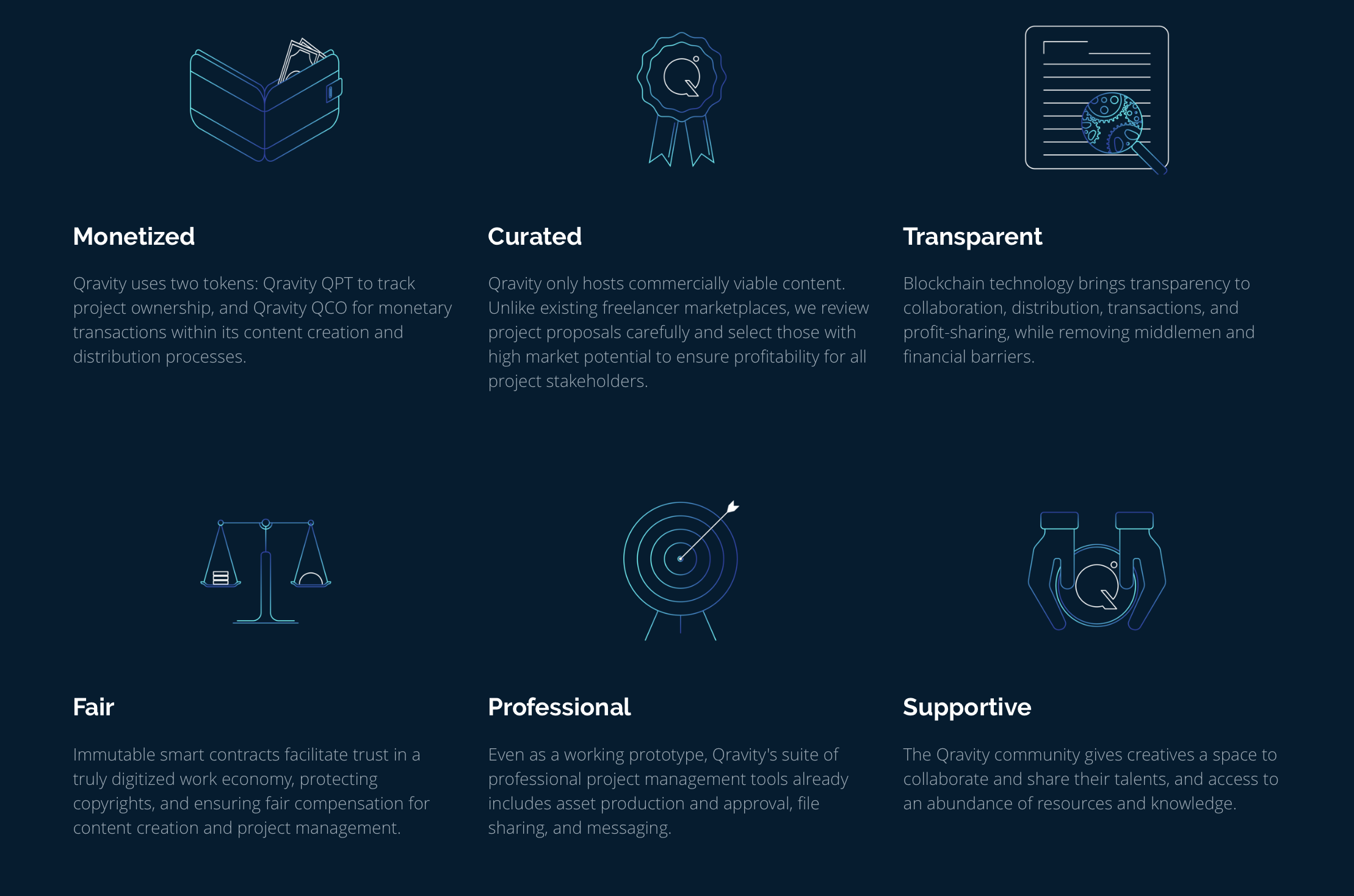 Monetized

Qravity uses two tokens: Qravity QPT to track project ownership, and Qravity QCO for monetary transactions within its content creation and distribution processes.

Curated

Qravity only hosts commercially viable content. Unlike existing freelancer marketplaces, we review project proposals carefully and select those with high market potential to ensure profitability for all project stakeholders.

Transparent

Blockchain technology brings transparency to collaboration, distribution, transactions, and profit-sharing, while removing middlemen and financial barriers.

Fair

Immutable smart contracts facilitate trust in a truly digitized work economy, protecting copyrights, and ensuring fair compensation for content creation and project management.

Professional

Even as a working prototype, Qravity's suite of professional project management tools already includes asset production and approval, file sharing, and messaging.

Supportive

The Qravity community gives creatives a space to collaborate and share their talents, and access to an abundance of resources and knowledge.